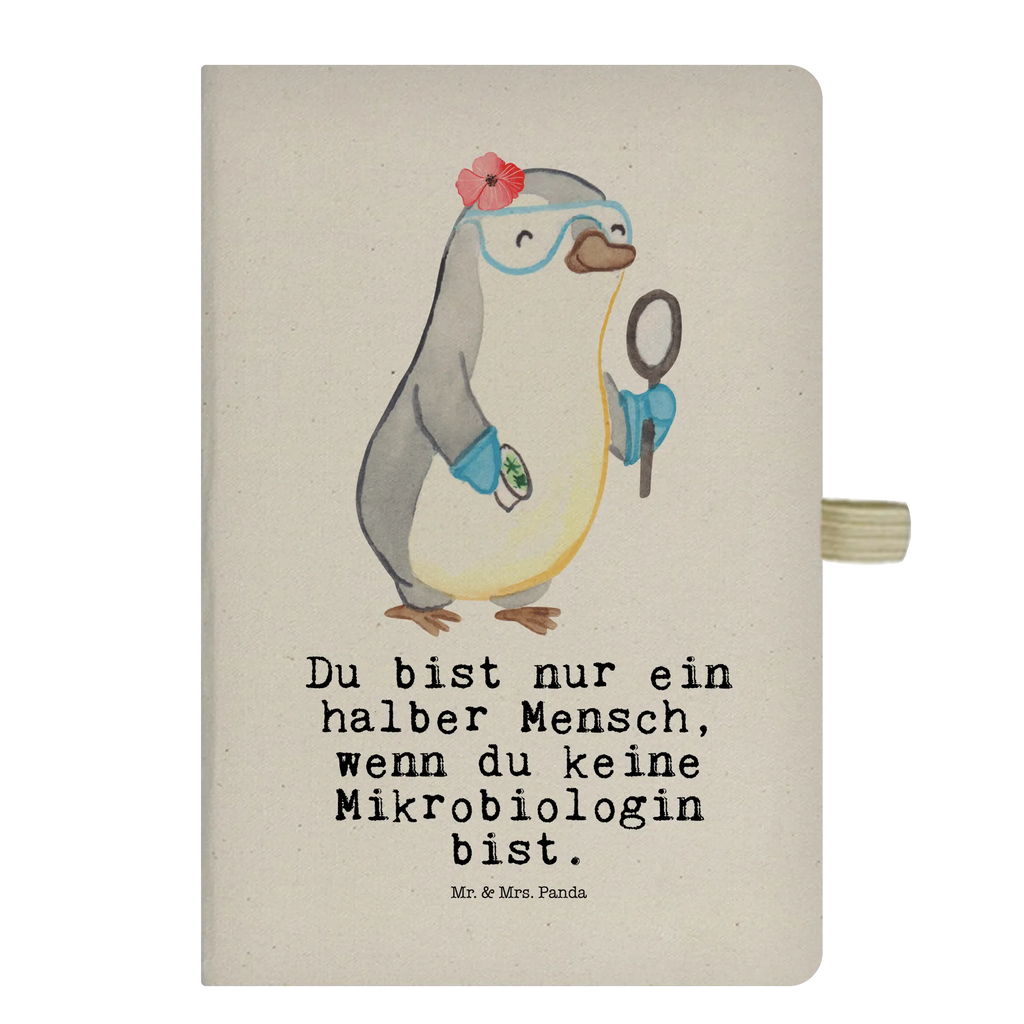 Du bist nur ein halber Mensch, wenn du keine Mikrobiologin bist.

Mr. & Mrs. Panda